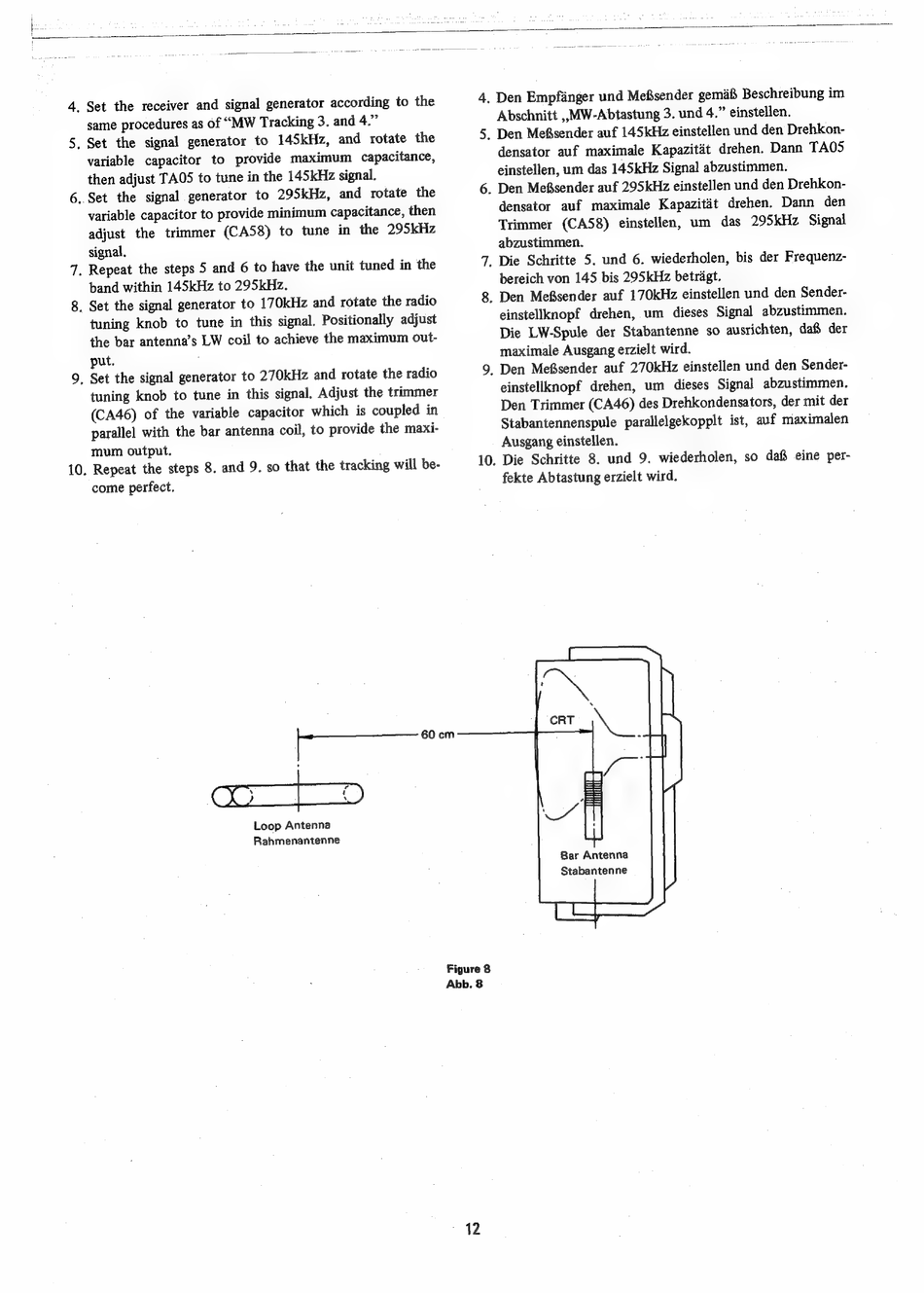 4. Set the receiver and signal generator according to the same procedures as of "MW Tracking 3. and 4."
5. Set the signal generator to 145kHz, and rotate the variable capacitor to provide maximum capacitance, then adjust TA05 to tune in the 145kHz signal.
6. Set the signal generator to 295kHz, and rotate the variable capacitor to provide minimum capacitance, then adjust the trimmer (CA58) to tune in the 295kHz signal.
7. Repeat the steps 5 and 6 to have the unit tuned in the band within 145kHz to 295kHz.
8. Set the signal generator to 170kHz and rotate the radio tuning knob to tune in this signal. Positionally adjust the bar antenna's LW coil to achieve the maximum output.
9. Set the signal generator to 270kHz and rotate the radio tuning knob to tune in this signal. Adjust the trimmer (CA46) of the variable capacitor which is coupled in parallel with the bar antenna coil, to provide the maximum output.
10. Repeat the steps 8. and 9. so that the tracking will become perfect.

4. Den Empfänger und Meßsender gemäß Beschreibung im Abschnitt „MW-Abtastung 3. und 4." einstellen.
5. Den Meßsender auf 145kHz einstellen und den Drehkondensator auf maximale Kapazität drehen. Dann TA05 einstellen, um das 145kHz Signal abzustimmen.
6. Den Meßsender auf 295kHz einstellen und den Drehkondensator auf maximale Kapazität drehen. Dann den Trimmer (CA58) einstellen, um das 295kHz Signal abzustimmen.
7. Die Schritte 5. und 6. wiederholen, bis der Frequenzbereich von 145 bis 295kHz beträgt.
8. Den Meßsender auf 170kHz einstellen und den Sendereinstellknopf drehen, um dieses Signal abzustimmen. Die LW-Spule der Stabantenne so ausrichten, daß der maximale Ausgang erzielt wird.
9. Den Meßsender auf 270kHz einstellen und den Sendereinstellknopf drehen, um dieses Signal abzustimmen. Den Trimmer (CA46) des Drehkondensators, der mit der Stabantennenspule parallelgekopplt ist, auf maximalen Ausgang einstellen.
10. Die Schritte 8. und 9. wiederholen, so daß eine perfekte Abtastung erzielt wird.

60 cm
CRT
Loop Antenna
Rahmenantenne
Bar Antenna
Stabantenne

Figure 8
Abb. 8

12